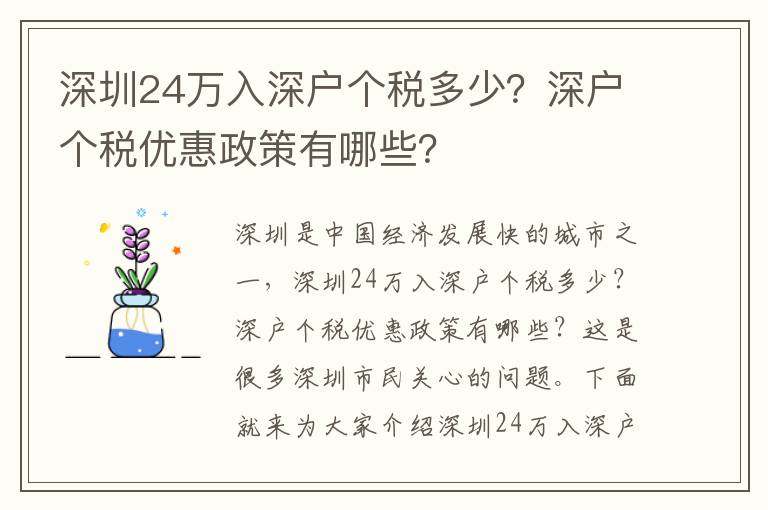 深圳24万入深户个税多少？深户个税优惠政策有哪些？

深圳是中国经济发展快的城市之一，深圳24万入深户个税多少？深户个税优惠政策有哪些？这是很多深圳市民关心的问题。下面就来为大家介绍深圳24万入深户